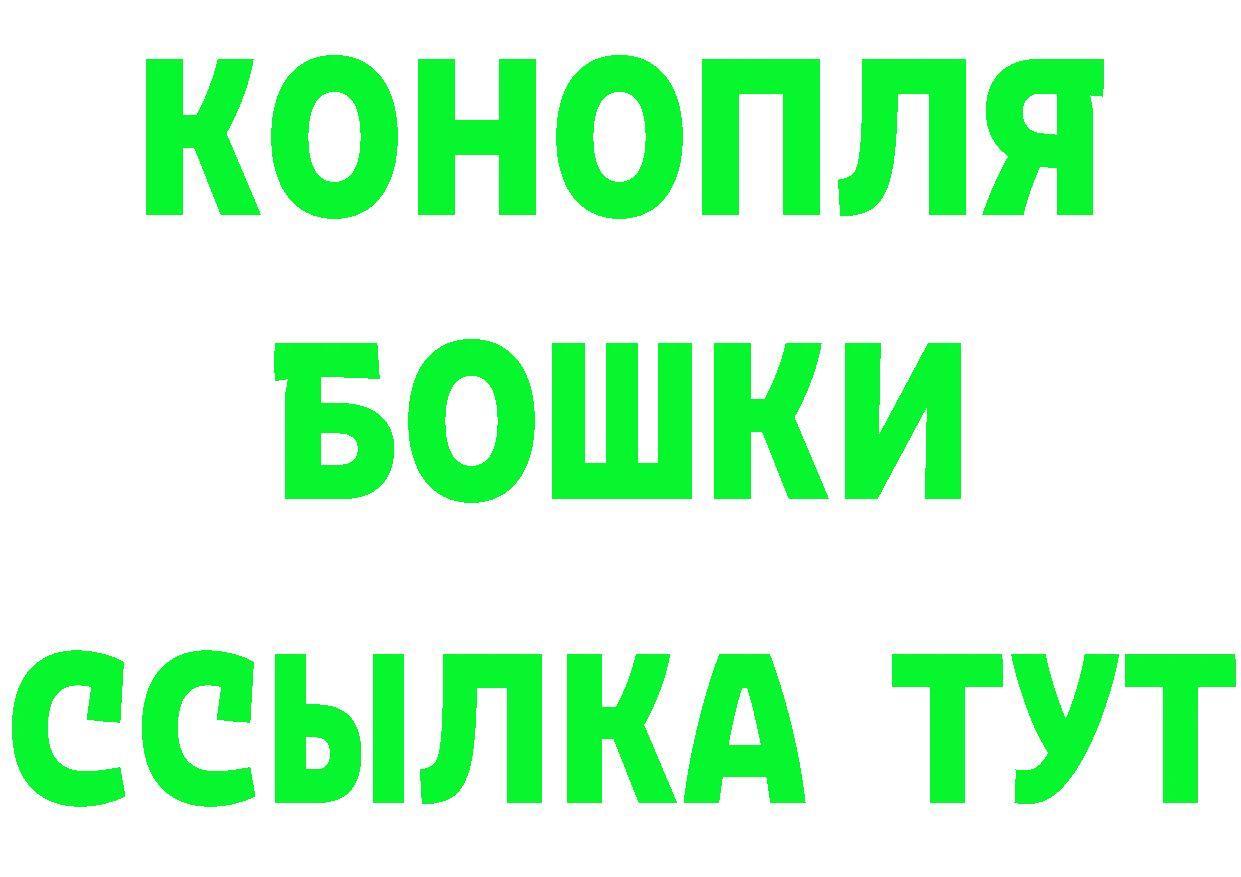 КОНОПЛЯ
БОШКИ
ССЫЛКА ТУТ